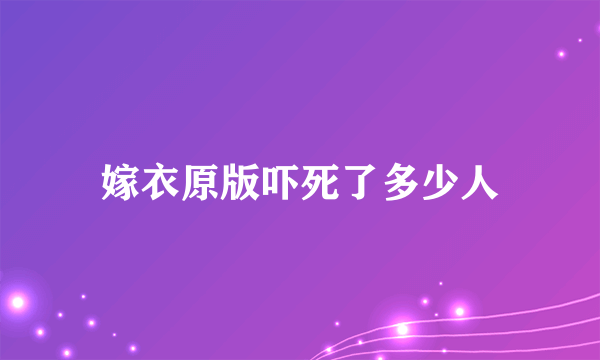 嫁衣原版吓死了多少人